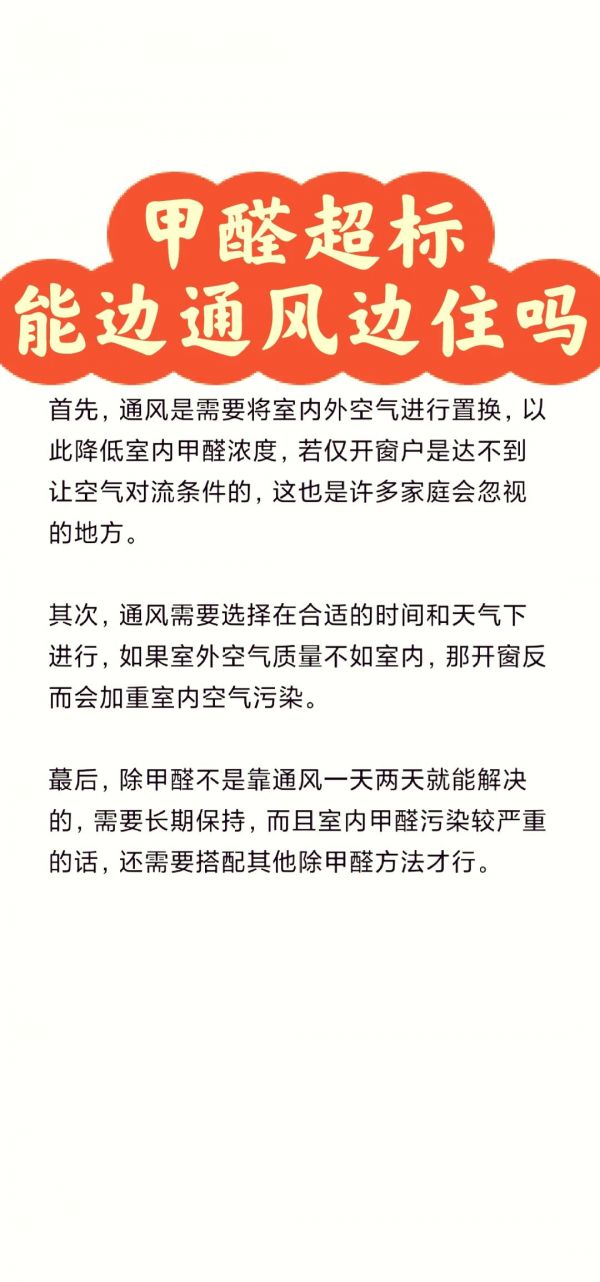 甲醛超标
能边通风边住吗

首先，通风是需要将室内外空气进行置换，以此降低室内甲醛浓度，若仅开窗户是达不到让空气对流条件的，这也是许多家庭会忽视的地方。

其次，通风需要选择在合适的时间和天气下进行，如果室外空气质量不如室内，那开窗反而会加重室内空气污染。

蕞后，除甲醛不是靠通风一天两天就能解决的，需要长期保持，而且室内甲醛污染较严重的话，还需要搭配其他除甲醛方法才行。